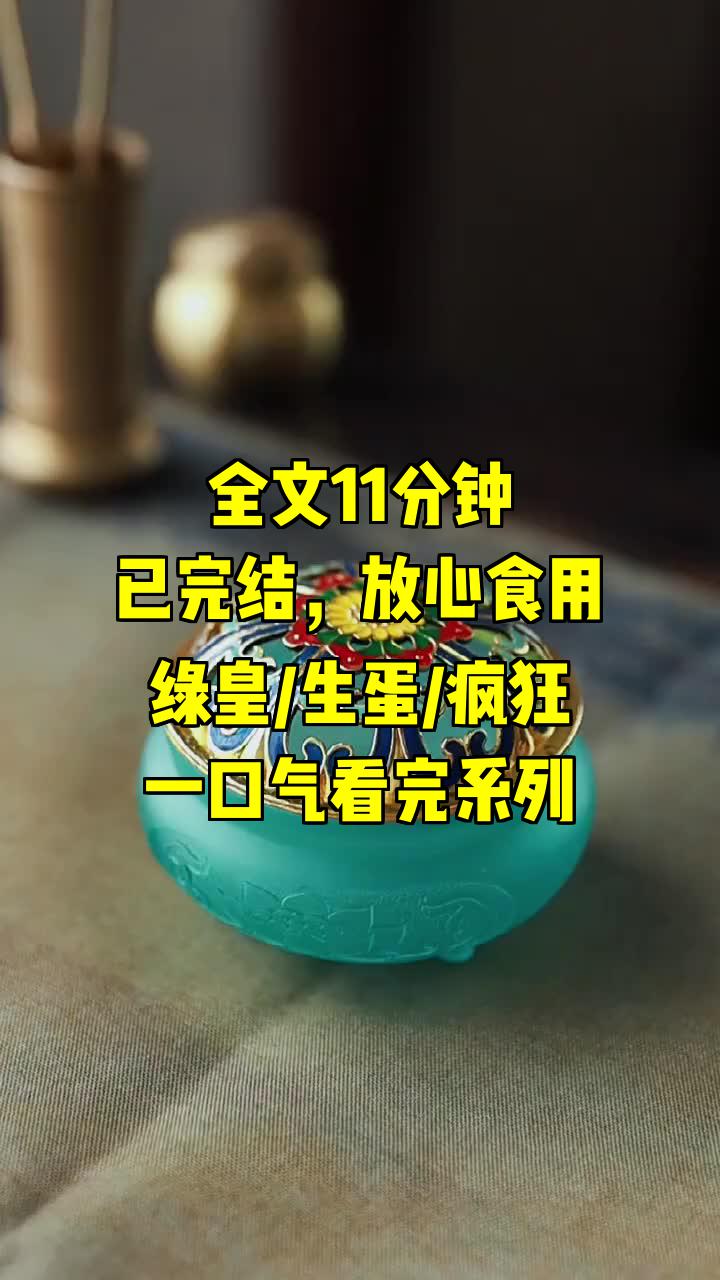 全文11分钟
已完结，放心食用
绿皇/生蛋/疯狂
一口气看完系列